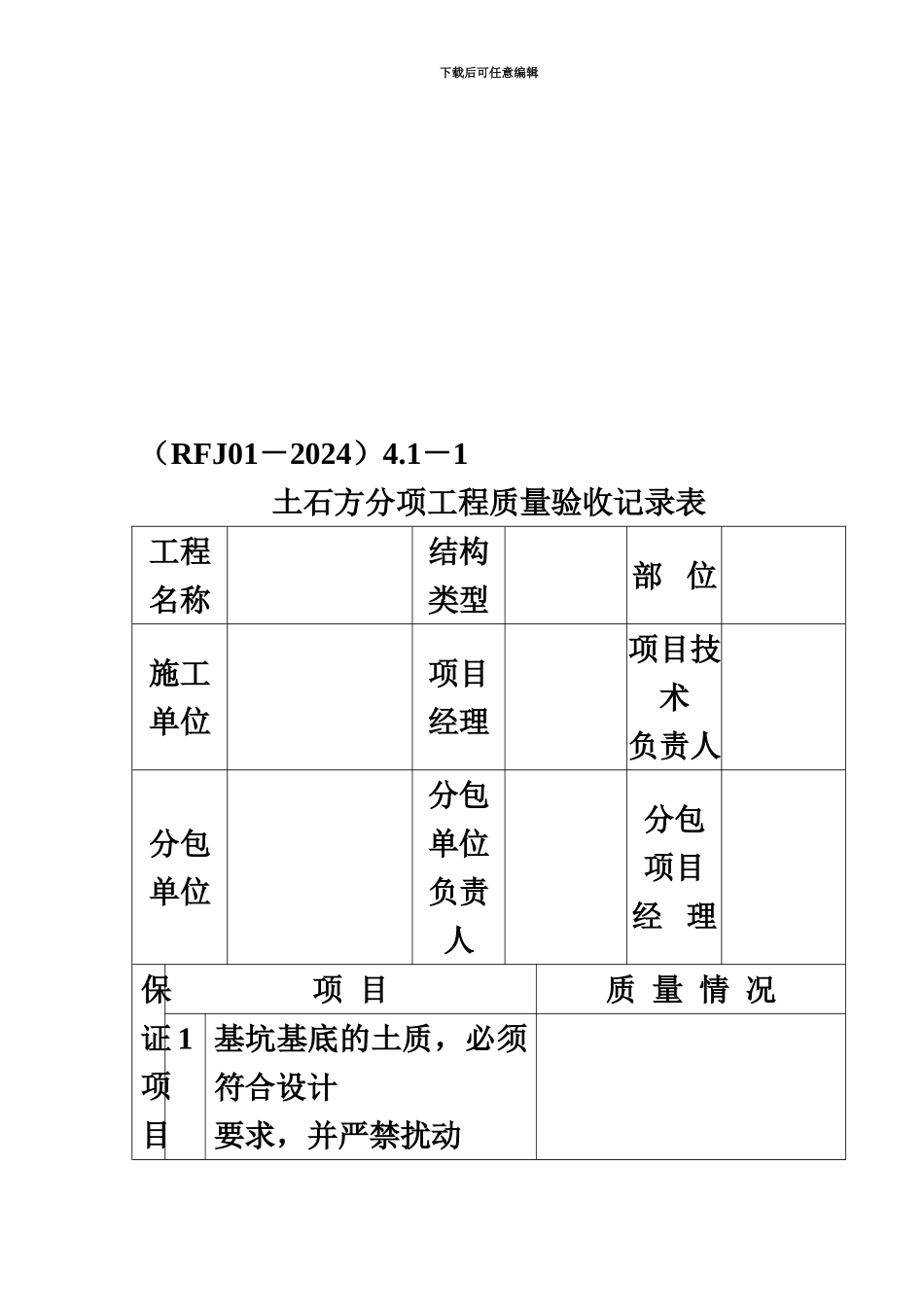 下载后可任意编辑

（RFJ01－2024）4.1－1

土石方分项工程质量验收记录表

| 工程名称 | | 结构类型 | | 部 位 | |
|---|---|---|---|---|---|
| 施工单位 | | 项目经理 | | 项目技术负责人 | |
| 分包单位 | | 分包单位负责人 | | 分包项目经 理 | |

| 保证项目 | 项 目 | | 质 量 情 况 |
|---|---|---|---|
| | 1 | 基坑基底的土质，必须符合设计要求，并严禁扰动 | |